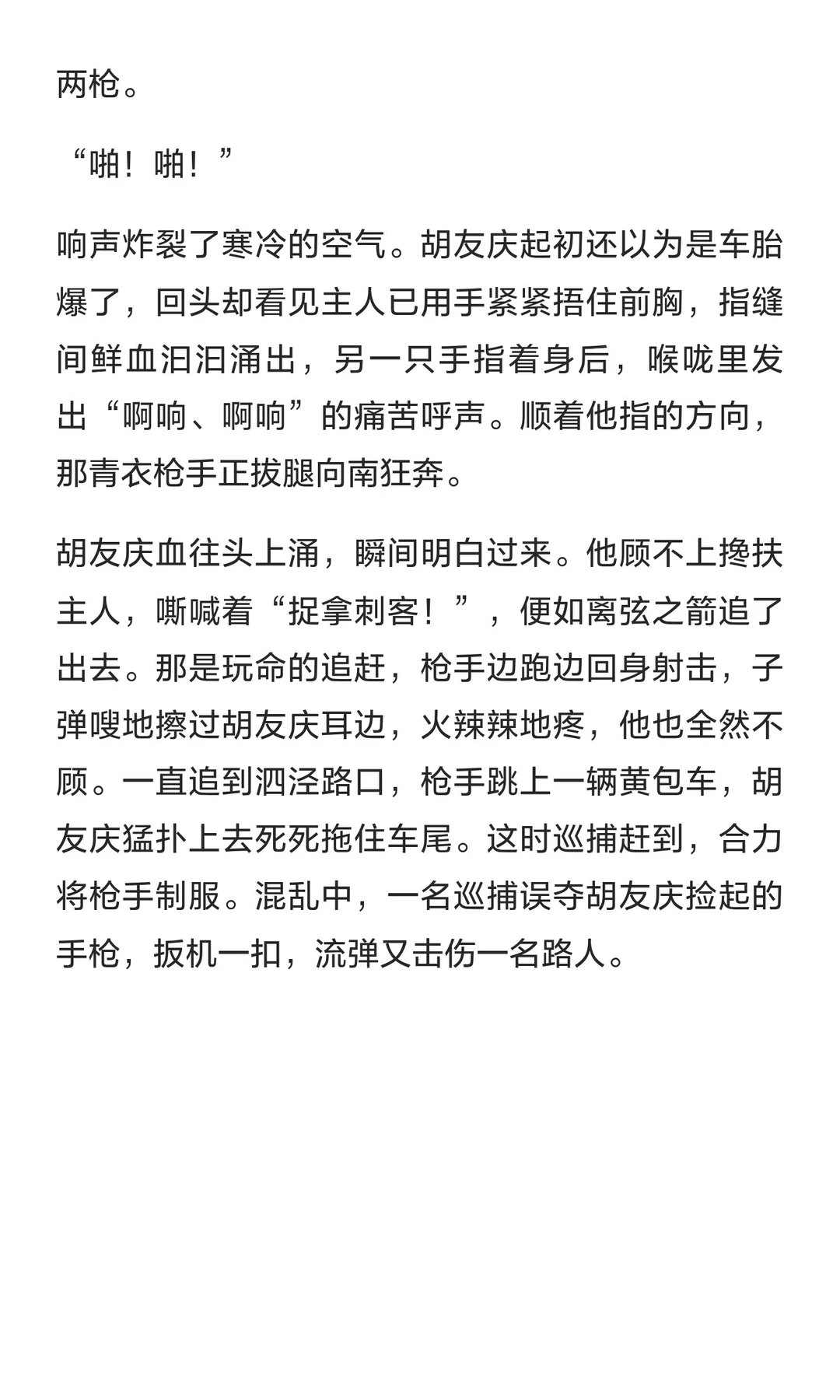 两枪。

“啪！啪！”

响声炸裂了寒冷的空气。胡友庆起初还以为是车胎爆了，回头却看见主人已用手紧紧捂住前胸，指缝间鲜血汩汩涌出，另一只手指着身后，喉咙里发出“啊响、啊响”的痛苦呼声。顺着他指的方向，那青衣枪手正拔腿向南狂奔。

胡友庆血往头上涌，瞬间明白过来。他顾不上搀扶主人，嘶喊着“捉拿刺客！”，便如离弦之箭追了出去。那是玩命的追赶，枪手边跑边回身射击，子弹嗖地擦过胡友庆耳边，火辣辣地疼，他也全然不顾。一直追到泗泾路口，枪手跳上一辆黄包车，胡友庆猛扑上去死死拖住车尾。这时巡捕赶到，合力将枪手制服。混乱中，一名巡捕误夺胡友庆捡起的手枪，扳机一扣，流弹又击伤一名路人。